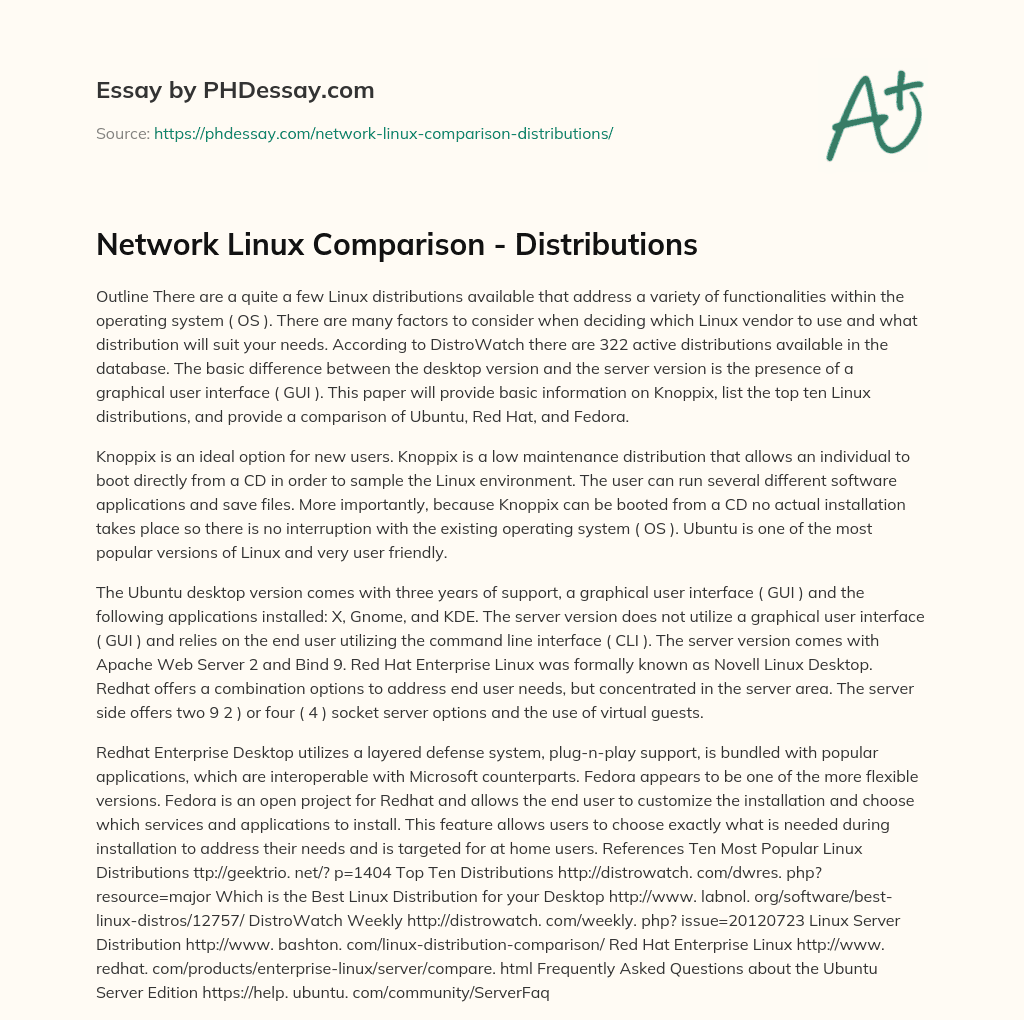 Essay by PHDessay.com

Source: https://phdessay.com/network-linux-comparison-distributions/

A+

Network Linux Comparison - Distributions

Outline There are a quite a few Linux distributions available that address a variety of functionalities within the operating system ( OS ). There are many factors to consider when deciding which Linux vendor to use and what distribution will suit your needs. According to DistroWatch there are 322 active distributions available in the database. The basic difference between the desktop version and the server version is the presence of a graphical user interface ( GUI ). This paper will provide basic information on Knoppix, list the top ten Linux distributions, and provide a comparison of Ubuntu, Red Hat, and Fedora.

Knoppix is an ideal option for new users. Knoppix is a low maintenance distribution that allows an individual to boot directly from a CD in order to sample the Linux environment. The user can run several different software applications and save files. More importantly, because Knoppix can be booted from a CD no actual installation takes place so there is no interruption with the existing operating system ( OS ). Ubuntu is one of the most popular versions of Linux and very user friendly.

The Ubuntu desktop version comes with three years of support, a graphical user interface ( GUI ) and the following applications installed: X, Gnome, and KDE. The server version does not utilize a graphical user interface ( GUI ) and relies on the end user utilizing the command line interface ( CLI ). The server version comes with Apache Web Server 2 and Bind 9. Red Hat Enterprise Linux was formally known as Novell Linux Desktop. Redhat offers a combination options to address end user needs, but concentrated in the server area. The server side offers two 9 2 ) or four ( 4 ) socket server options and the use of virtual guests.

Redhat Enterprise Desktop utilizes a layered defense system, plug-n-play support, is bundled with popular applications, which are interoperable with Microsoft counterparts. Fedora appears to be one of the more flexible versions. Fedora is an open project for Redhat and allows the end user to customize the installation and choose which services and applications to install. This feature allows users to choose exactly what is needed during installation to address their needs and is targeted for at home users. References Ten Most Popular Linux Distributions ttp://geektrio. net/? p=1404 Top Ten Distributions http://distrowatch. com/dwres. php? resource=major Which is the Best Linux Distribution for your Desktop http://www. labnol. org/software/best-linux-distros/12757/ DistroWatch Weekly http://distrowatch. com/weekly. php? issue=20120723 Linux Server Distribution http://www. bashton. com/linux-distribution-comparison/ Red Hat Enterprise Linux http://www. redhat. com/products/enterprise-linux/server/compare. html Frequently Asked Questions about the Ubuntu Server Edition https://help. ubuntu. com/community/ServerFaq